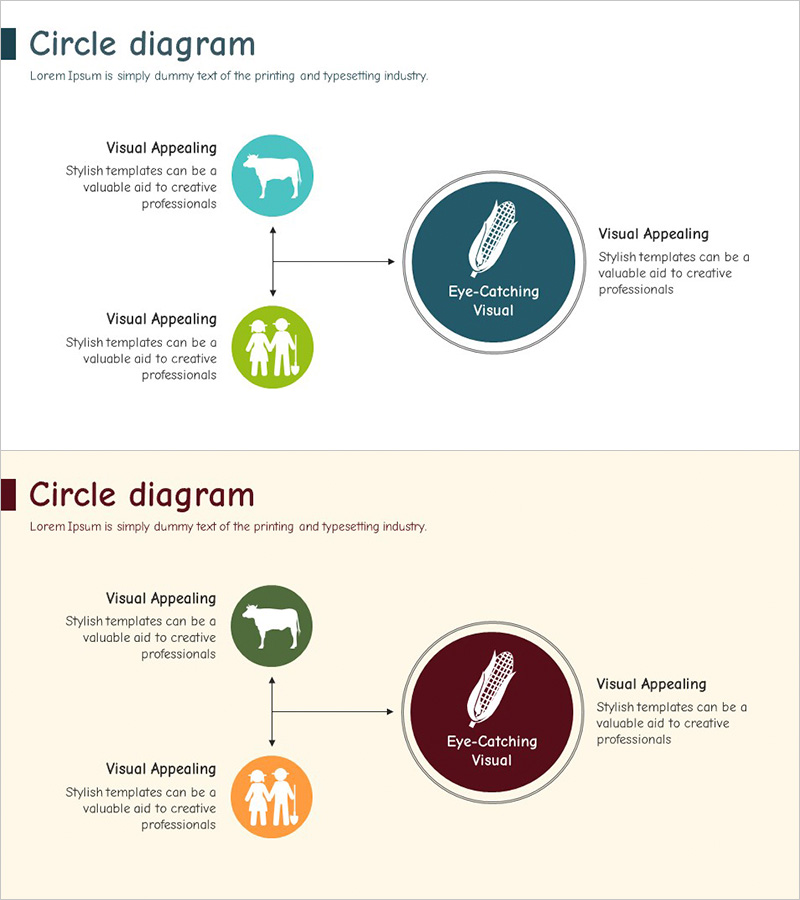 Circle diagram

Lorem Ipsum is simply dummy text of the printing and typesetting industry.

Visual Appealing

Stylish templates can be a valuable aid to creative professionals

Visual Appealing

Stylish templates can be a valuable aid to creative professionals

Eye-Catching Visual

Visual Appealing

Stylish templates can be a valuable aid to creative professionals

Circle diagram

Lorem Ipsum is simply dummy text of the printing and typesetting industry.

Visual Appealing

Stylish templates can be a valuable aid to creative professionals

Visual Appealing

Stylish templates can be a valuable aid to creative professionals

Eye-Catching Visual

Visual Appealing

Stylish templates can be a valuable aid to creative professionals